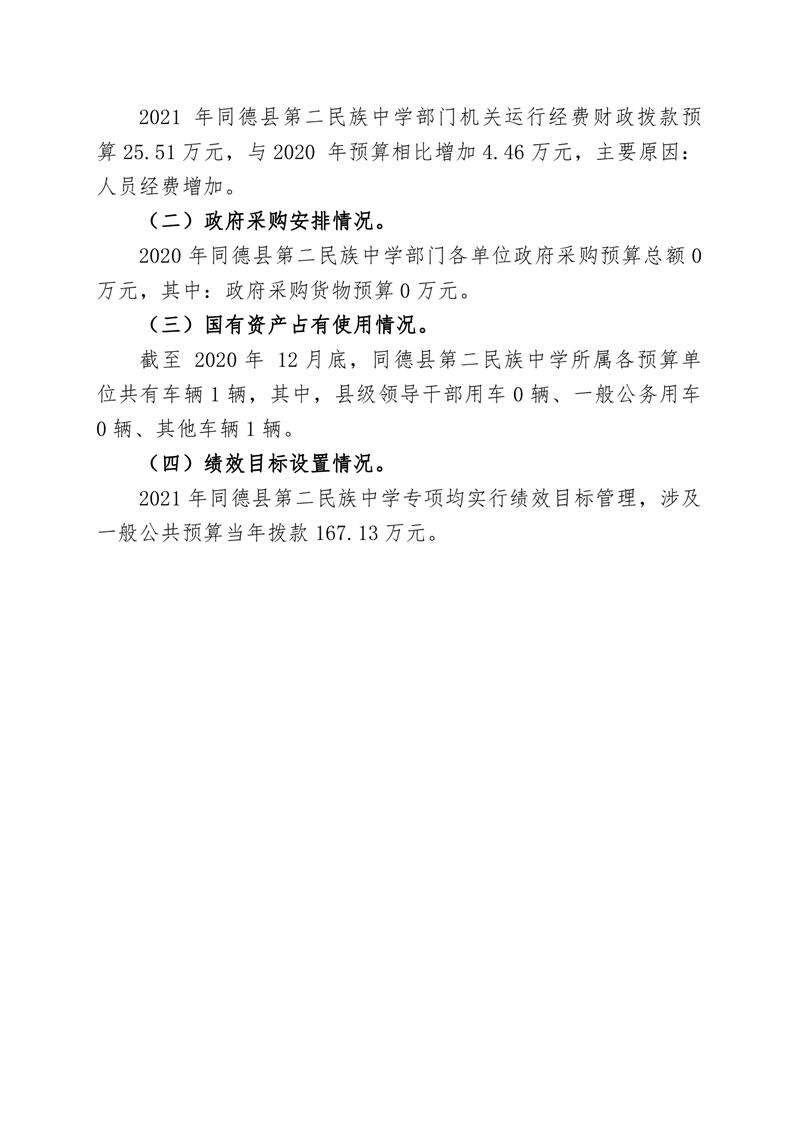 2021 年同德县第二民族中学部门机关运行经费财政拨款预算 25.51 万元，与 2020 年预算相比增加 4.46 万元，主要原因：人员经费增加。

（二）政府采购安排情况。

2020 年同德县第二民族中学部门各单位政府采购预算总额 0 万元，其中：政府采购货物预算 0 万元。

（三）国有资产占有使用情况。

截至 2020 年 12 月底，同德县第二民族中学所属各预算单位共有车辆 1 辆，其中，县级领导干部用车 0 辆、一般公务用车 0 辆、其他车辆 1 辆。

（四）绩效目标设置情况。

2021 年同德县第二民族中学专项均实行绩效目标管理，涉及一般公共预算当年拨款 167.13 万元。